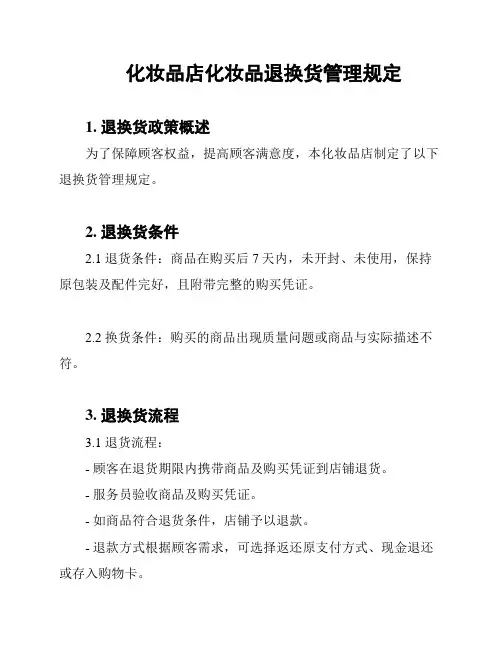 化妆品店化妆品退换货管理规定

1. 退换货政策概述

为了保障顾客权益，提高顾客满意度，本化妆品店制定了以下退换货管理规定。

2. 退换货条件

2.1 退货条件：商品在购买后 7 天内，未开封、未使用，保持原包装及配件完好，且附带完整的购买凭证。

2.2 换货条件：购买的商品出现质量问题或商品与实际描述不符。

3. 退换货流程

3.1 退货流程：

- 顾客在退货期限内携带商品及购买凭证到店铺退货。

- 服务员验收商品及购买凭证。

- 如商品符合退货条件，店铺予以退款。

- 退款方式根据顾客需求，可选择返还原支付方式、现金退还或存入购物卡。